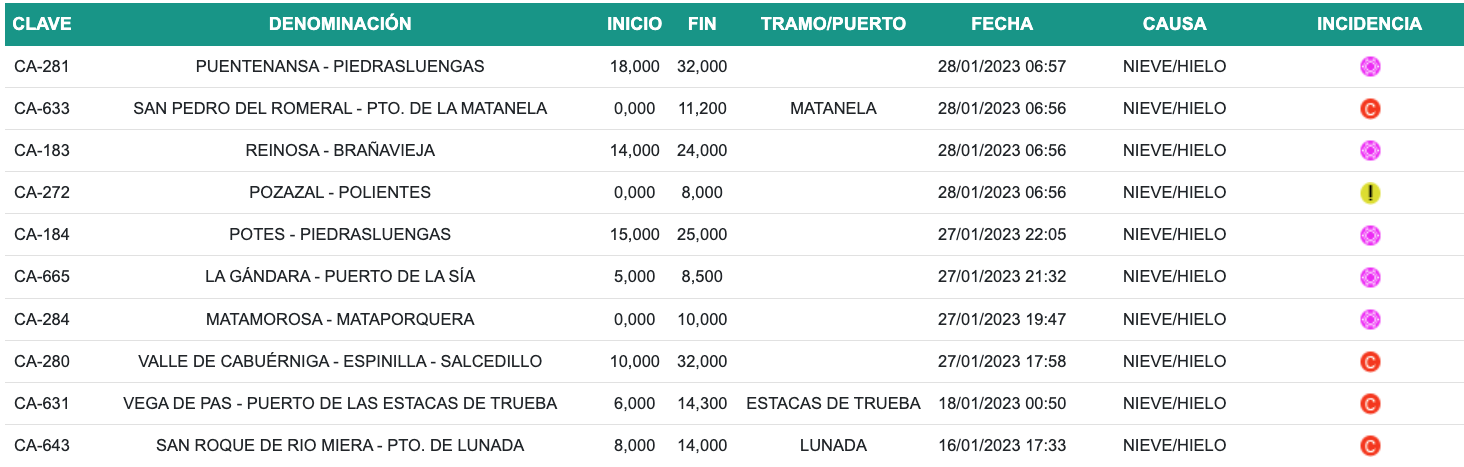 | CLAVE | DENOMINACIÓN | INICIO | FIN | TRAMO/PUERTO | FECHA | CAUSA | INCIDENCIA |
|---|---|---|---|---|---|---|---|
| CA-281 | PUENTENANSA - PIEDRASLUENGAS | 18,000 | 32,000 | | 28/01/2023 06:57 | NIEVE/HIELO | |
| CA-633 | SAN PEDRO DEL ROMERAL - PTO. DE LA MATANELA | 0,000 | 11,200 | MATANELA | 28/01/2023 06:56 | NIEVE/HIELO | C |
| CA-183 | REINOSA - BRAÑAVIEJA | 14,000 | 24,000 | | 28/01/2023 06:56 | NIEVE/HIELO | |
| CA-272 | POZAZAL - POLIENTES | 0,000 | 8,000 | | 28/01/2023 06:56 | NIEVE/HIELO | ! |
| CA-184 | POTES - PIEDRASLUENGAS | 15,000 | 25,000 | | 27/01/2023 22:05 | NIEVE/HIELO | |
| CA-665 | LA GÁNDARA - PUERTO DE LA SÍA | 5,000 | 8,500 | | 27/01/2023 21:32 | NIEVE/HIELO | |
| CA-284 | MATAMOROSA - MATAPORQUERA | 0,000 | 10,000 | | 27/01/2023 19:47 | NIEVE/HIELO | |
| CA-280 | VALLE DE CABUÉRNIGA - ESPINILLA - SALCEDILLO | 10,000 | 32,000 | | 27/01/2023 17:58 | NIEVE/HIELO | C |
| CA-631 | VEGA DE PAS - PUERTO DE LAS ESTACAS DE TRUEBA | 6,000 | 14,300 | ESTACAS DE TRUEBA | 18/01/2023 00:50 | NIEVE/HIELO | C |
| CA-643 | SAN ROQUE DE RIO MIERA - PTO. DE LUNADA | 8,000 | 14,000 | LUNADA | 16/01/2023 17:33 | NIEVE/HIELO | C |